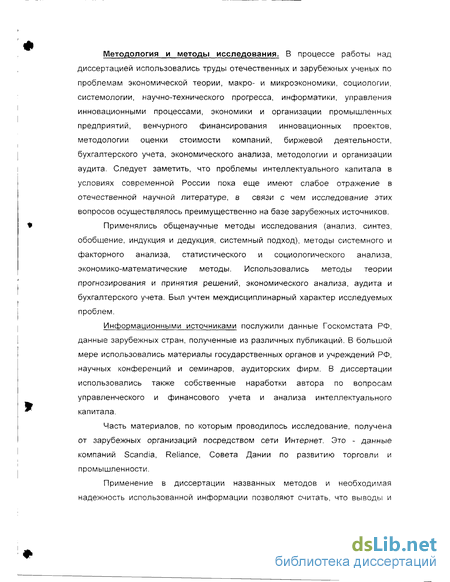 Методология и методы исследования. В процессе работы над диссертацией использовались труды отечественных и зарубежных ученых по проблемам экономической теории, макро- и микроэкономики, социологии, системологии, научно-технического прогресса, информатики, управления инновационными процессами, экономики и организации промышленных предприятий, венчурного финансирования инновационных проектов, методологии оценки стоимости компаний, биржевой деятельности, бухгалтерского учета, экономического анализа, методологии и организации аудита. Следует заметить, что проблемы интеллектуального капитала в условиях современной России пока еще имеют слабое отражение в отечественной научной литературе, в связи с чем исследование этих вопросов осуществлялось преимущественно на базе зарубежных источников.

Применялись общенаучные методы исследования (анализ, синтез, обобщение, индукция и дедукция, системный подход), методы системного и факторного анализа, статистического и социологического анализа, экономико-математические методы. Использовались методы теории прогнозирования и принятия решений, экономического анализа, аудита и бухгалтерского учета. Был учтен междисциплинарный характер исследуемых проблем.

Информационными источниками послужили данные Госкомстата РФ, данные зарубежных стран, полученные из различных публикаций. В большой мере использовались материалы государственных органов и учреждений РФ, научных конференций и семинаров, аудиторских фирм. В диссертации использовались также собственные наработки автора по вопросам управленческого и финансового учета и анализа интеллектуального капитала.

Часть материалов, по которым проводилось исследование, получена от зарубежных организаций посредством сети Интернет. Это - данные компаний Scandia, Reliance, Совета Дании по развитию торговли и промышленности.

Применение в диссертации названных методов и необходимая надежность использованной информации позволяют считать, что выводы и

dsLib.net
библиотека диссертаций